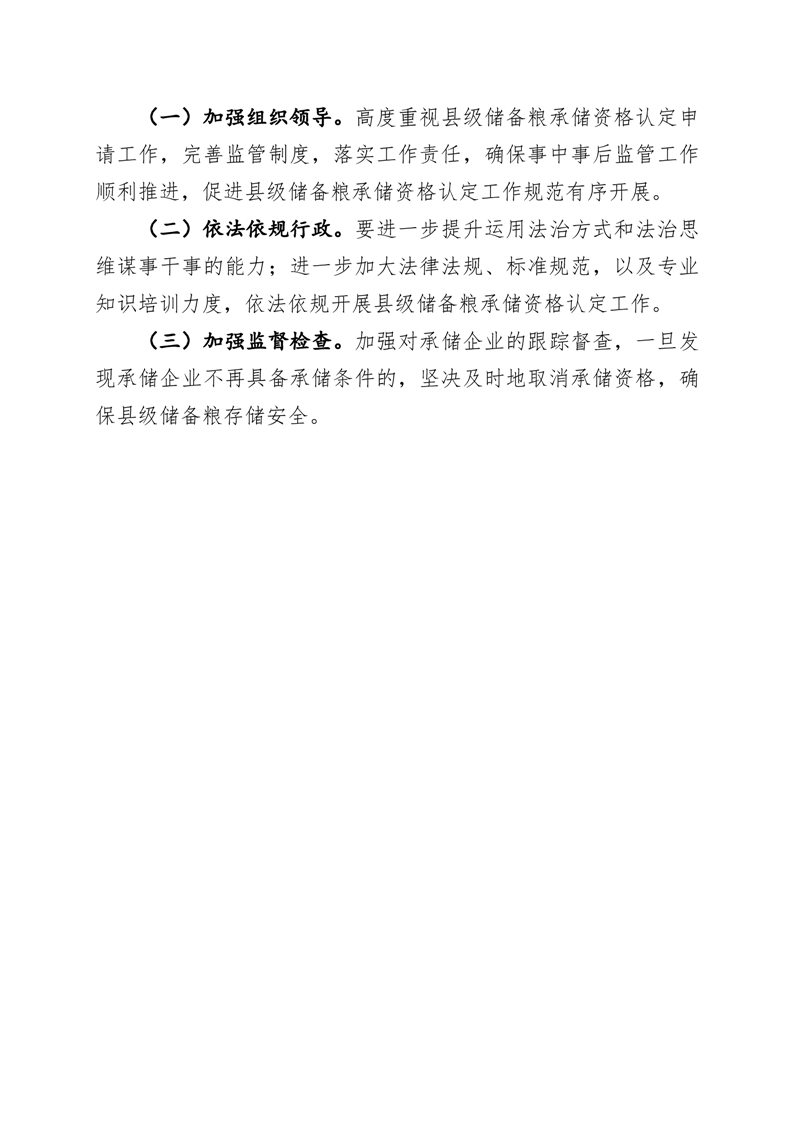 （一）加强组织领导。高度重视县级储备粮承储资格认定申请工作，完善监管制度，落实工作责任，确保事中事后监管工作顺利推进，促进县级储备粮承储资格认定工作规范有序开展。

（二）依法依规行政。要进一步提升运用法治方式和法治思维谋事干事的能力；进一步加大法律法规、标准规范，以及专业知识培训力度，依法依规开展县级储备粮承储资格认定工作。

（三）加强监督检查。加强对承储企业的跟踪督查，一旦发现承储企业不再具备承储条件的，坚决及时地取消承储资格，确保县级储备粮存储安全。